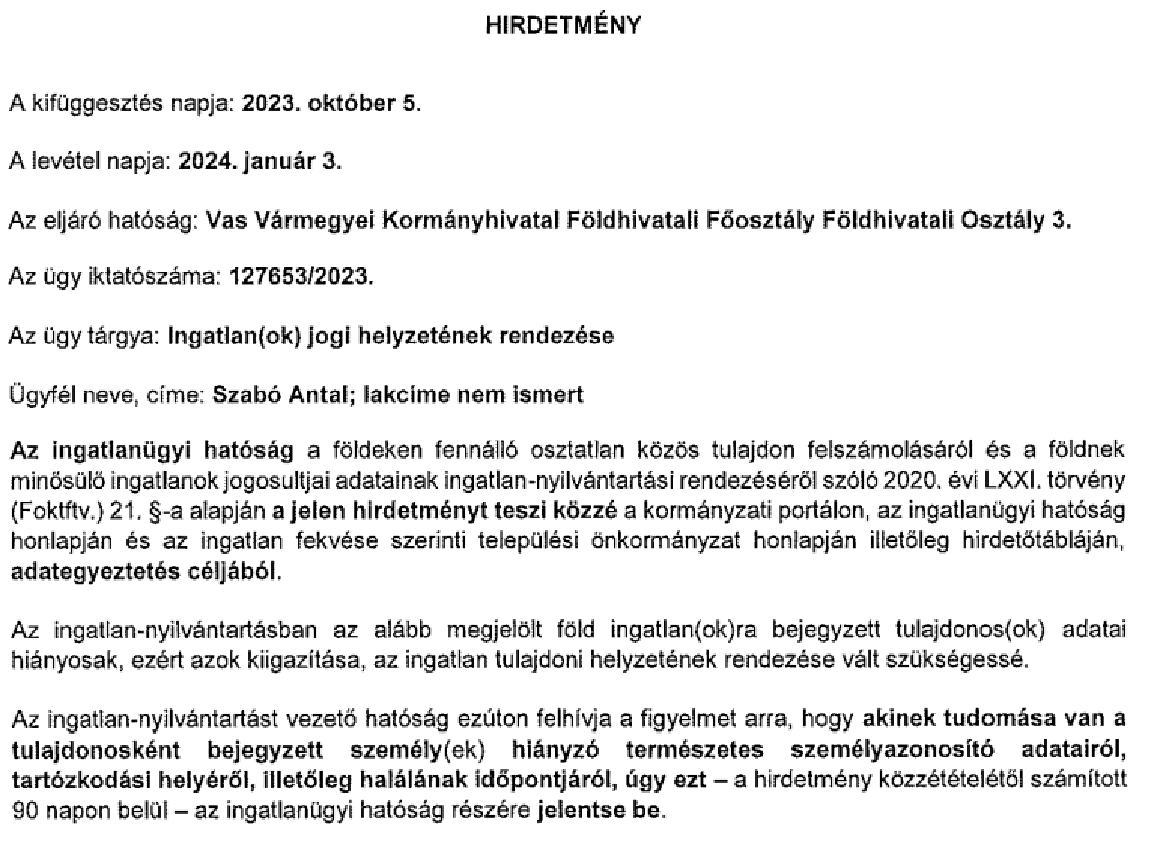 HIRDETMÉNY

A kifüggesztés napja: 2023. október 5.

A levétel napja: 2024. január 3.

Az eljáró hatóság: Vas Vármegyei Kormányhivatal Földhivatali Főosztály Földhivatali Osztály 3.

Az ügy iktatószáma: 127653/2023.

Az ügy tárgya: Ingatlan(ok) jogi helyzetének rendezése

Ügyfél neve, címe: Szabó Antal; lakcíme nem ismert

Az ingatlanügyi hatóság a földeken fennálló osztatlan közös tulajdon felszámolásáról és a földnek minősülő ingatlanok jogosultjai adatainak ingatlan-nyilvántartási rendezéséről szóló 2020. évi LXXI. törvény (Foktftv.) 21. §-a alapján a jelen hirdetményt teszi közzé a kormányzati portálon, az ingatlanügyi hatóság honlapján és az ingatlan fekvése szerinti települési önkormányzat honlapján illetőleg hirdetőtábláján, adategyeztetés céljából.

Az ingatlan-nyilvántartásban az alább megjelölt föld ingatlan(ok)ra bejegyzett tulajdonos(ok) adatai hiányosak, ezért azok kiigazítása, az ingatlan tulajdoni helyzetének rendezése vált szükségessé.

Az ingatlan-nyilvántartást vezető hatóság ezúton felhívja a figyelmet arra, hogy akinek tudomása van a tulajdonosként bejegyzett személy(ek) hiányzó természetes személyazonosító adatairól, tartózkodási helyéről, illetőleg halálának időpontjáról, úgy ezt – a hirdetmény közzétételétől számított 90 napon belül – az ingatlanügyi hatóság részére jelentse be.